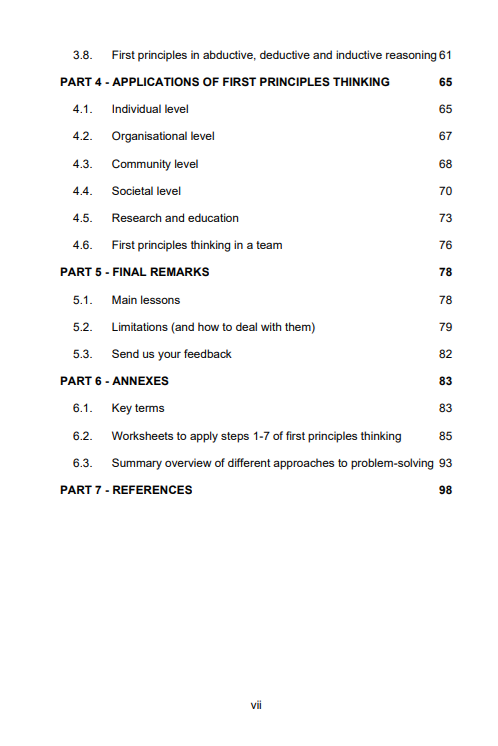 3.8. First principles in abductive, deductive and inductive reasoning 61

PART 4 - APPLICATIONS OF FIRST PRINCIPLES THINKING 65

4.1. Individual level 65

4.2. Organisational level 67

4.3. Community level 68

4.4. Societal level 70

4.5. Research and education 73

4.6. First principles thinking in a team 76

PART 5 - FINAL REMARKS 78

5.1. Main lessons 78

5.2. Limitations (and how to deal with them) 79

5.3. Send us your feedback 82

PART 6 - ANNEXES 83

6.1. Key terms 83

6.2. Worksheets to apply steps 1-7 of first principles thinking 85

6.3. Summary overview of different approaches to problem-solving 93

PART 7 - REFERENCES 98

vii